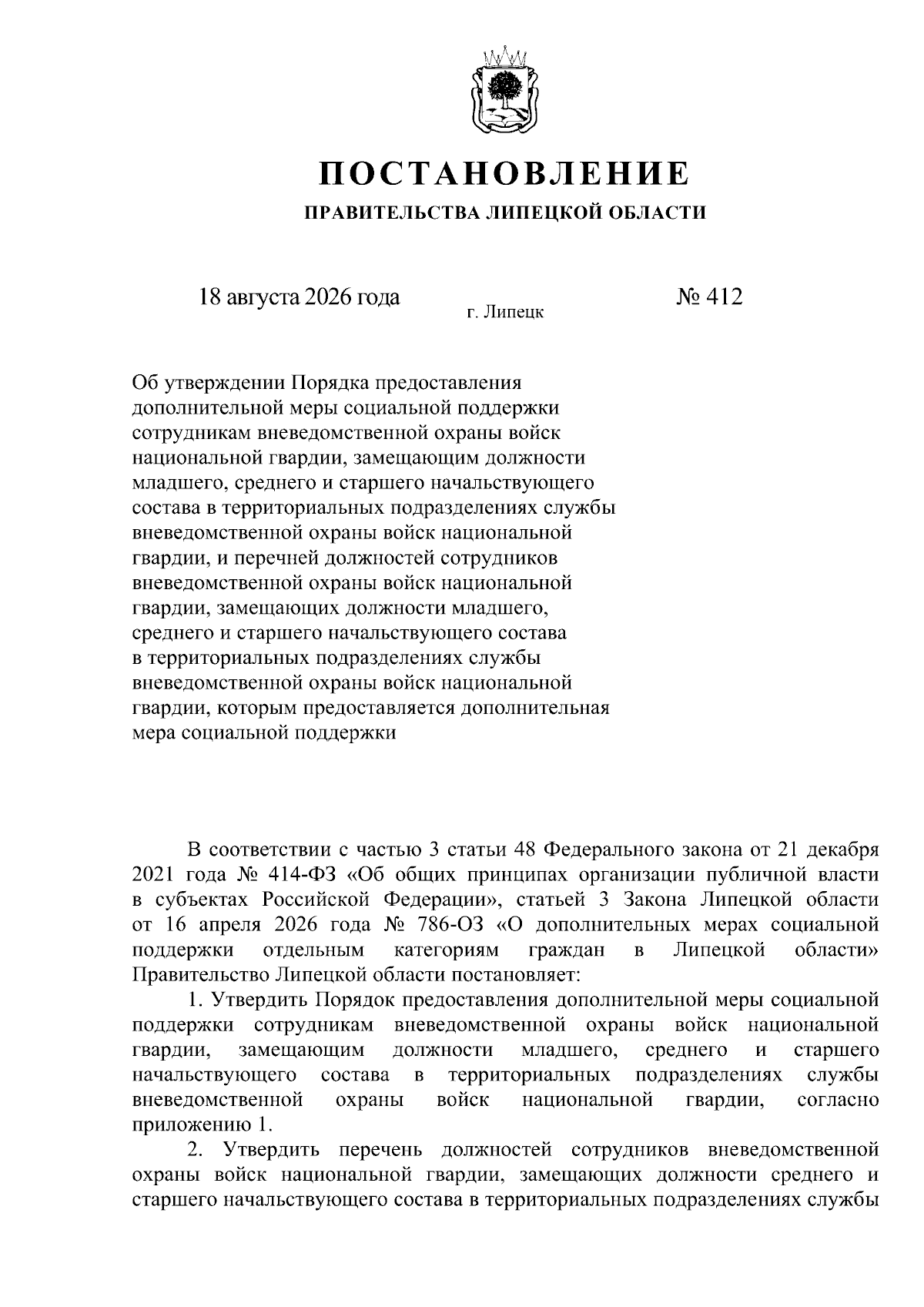 ПОСТАНОВЛЕНИЕ
ПРАВИТЕЛЬСТВА ЛИПЕЦКОЙ ОБЛАСТИ

18 августа 2026 года

г. Липецк

№ 412

Об утверждении Порядка предоставления дополнительной меры социальной поддержки сотрудникам вневедомственной охраны войск национальной гвардии, замещающим должности младшего, среднего и старшего начальствующего состава в территориальных подразделениях службы вневедомственной охраны войск национальной гвардии, и перечней должностей сотрудников вневедомственной охраны войск национальной гвардии, замещающих должности младшего, среднего и старшего начальствующего состава в территориальных подразделениях службы вневедомственной охраны войск национальной гвардии, которым предоставляется дополнительная мера социальной поддержки

В соответствии с частью 3 статьи 48 Федерального закона от 21 декабря 2021 года № 414-ФЗ «Об общих принципах организации публичной власти в субъектах Российской Федерации», статьей 3 Закона Липецкой области от 16 апреля 2026 года № 786-ОЗ «О дополнительных мерах социальной поддержки отдельным категориям граждан в Липецкой области» Правительство Липецкой области постановляет:

1. Утвердить Порядок предоставления дополнительной меры социальной поддержки сотрудникам вневедомственной охраны войск национальной гвардии, замещающим должности младшего, среднего и старшего начальствующего состава в территориальных подразделениях службы вневедомственной охраны войск национальной гвардии, согласно приложению 1.

2. Утвердить перечень должностей сотрудников вневедомственной охраны войск национальной гвардии, замещающих должности среднего и старшего начальствующего состава в территориальных подразделениях службы